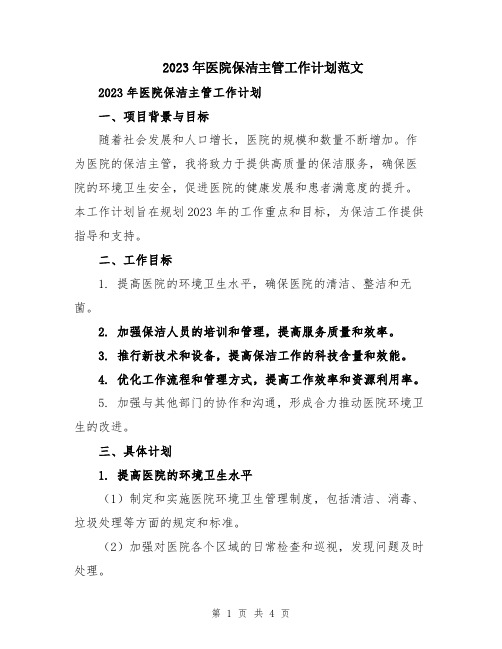 2023年医院保洁主管工作计划范文

2023年医院保洁主管工作计划

一、项目背景与目标

随着社会发展和人口增长，医院的规模和数量不断增加。作为医院的保洁主管，我将致力于提供高质量的保洁服务，确保医院的环境卫生安全，促进医院的健康发展和患者满意度的提升。本工作计划旨在规划2023年的工作重点和目标，为保洁工作提供指导和支持。

二、工作目标

1. 提高医院的环境卫生水平，确保医院的清洁、整洁和无菌。

2. 加强保洁人员的培训和管理，提高服务质量和效率。

3. 推行新技术和设备，提高保洁工作的科技含量和效能。

4. 优化工作流程和管理方式，提高工作效率和资源利用率。

5. 加强与其他部门的协作和沟通，形成合力推动医院环境卫生的改进。

三、具体计划

1. 提高医院的环境卫生水平

（1）制定和实施医院环境卫生管理制度，包括清洁、消毒、垃圾处理等方面的规定和标准。

（2）加强对医院各个区域的日常检查和巡视，发现问题及时处理。

第 1 页 共 4 页